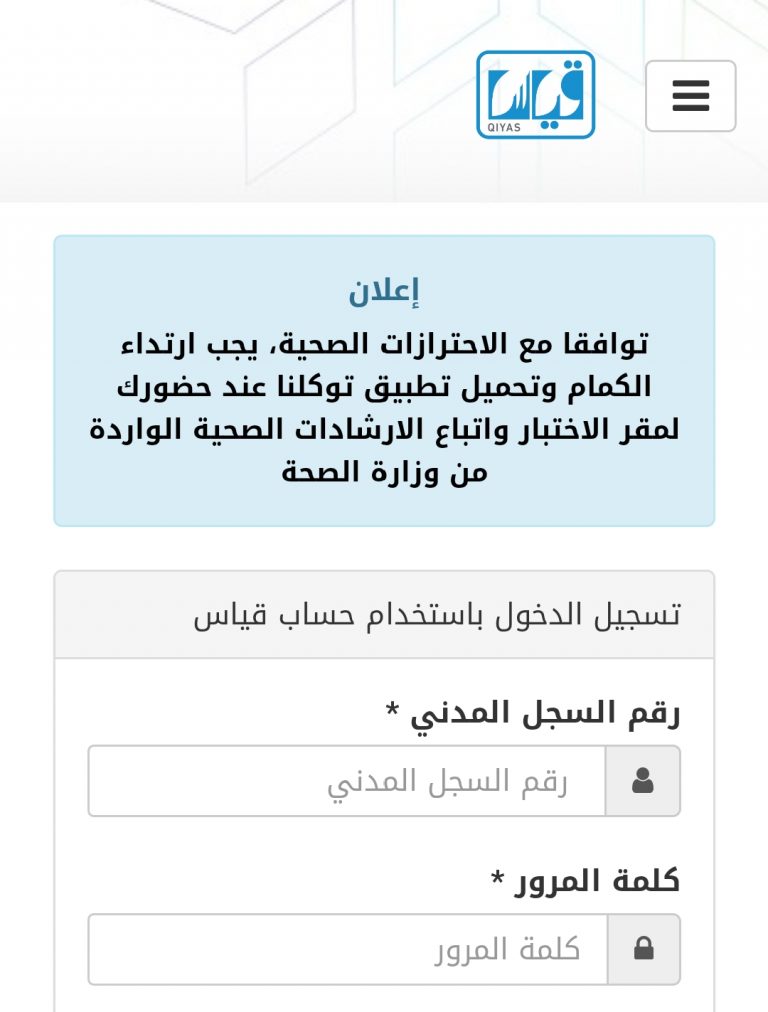 قياس
QIYAS

إعلان
توافقا مع الاحترازات الصحية، يجب ارتداء الكمام وتحميل تطبيق توكلنا عند حضورك لمقر الاختبار واتباع الارشادات الصحية الواردة من وزارة الصحة

تسجيل الدخول باستخدام حساب قياس

رقم السجل المدني *
رقم السجل المدني

كلمة المرور *
كلمة المرور